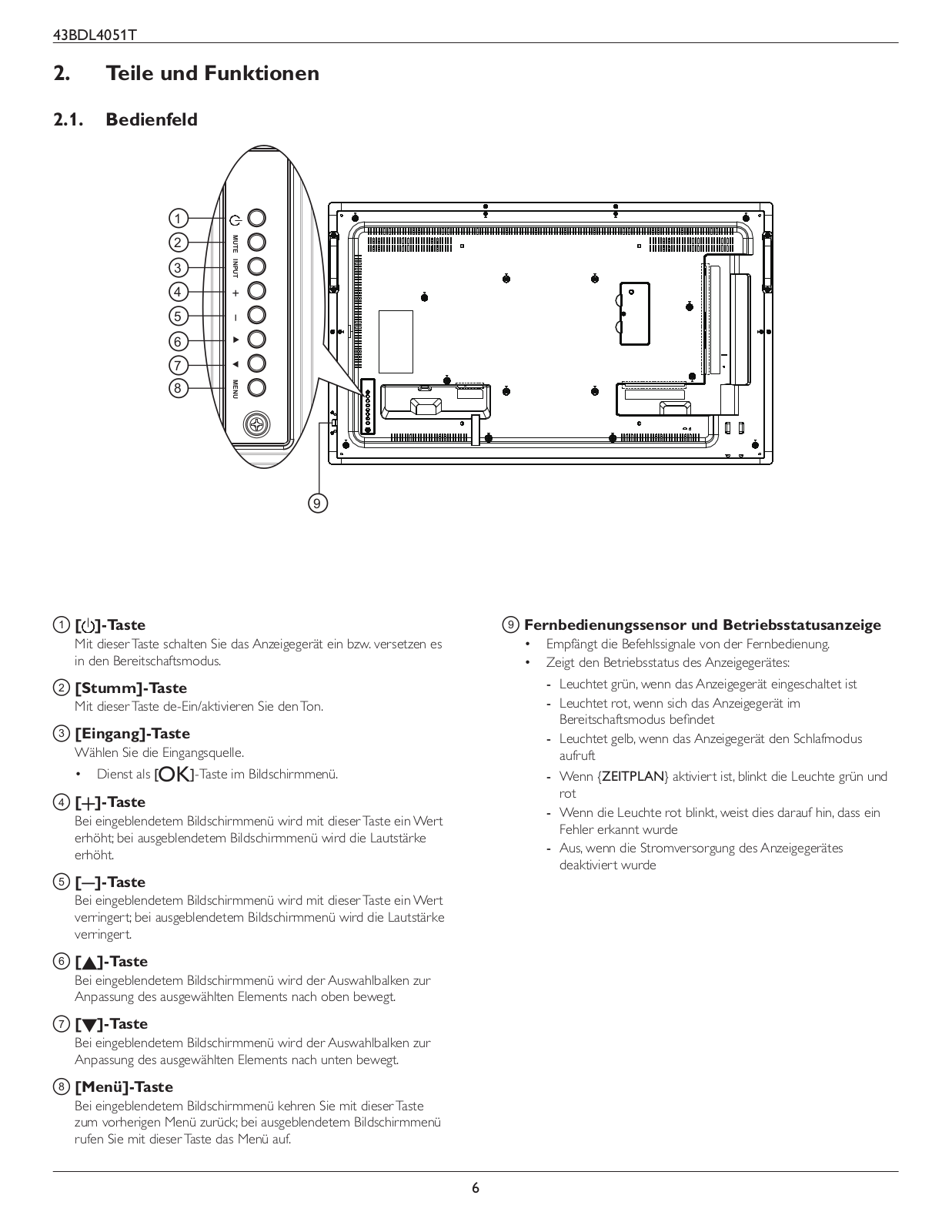 43BDL4051T

2. Teile und Funktionen

2.1. Bedienfeld

1
2
3
4
5
6
7
8
MUTE
INPUT
+
−
▲
▼
MENU
9

① [⏻]-Taste
Mit dieser Taste schalten Sie das Anzeigegerät ein bzw. versetzen es in den Bereitschaftsmodus.

② [Stumm]-Taste
Mit dieser Taste de-Ein/aktivieren Sie den Ton.

③ [Eingang]-Taste
Wählen Sie die Eingangsquelle.
• Dienst als [OK]-Taste im Bildschirmmenü.

④ [+]-Taste
Bei eingeblendetem Bildschirmmenü wird mit dieser Taste ein Wert erhöht; bei ausgeblendetem Bildschirmmenü wird die Lautstärke erhöht.

⑤ [—]-Taste
Bei eingeblendetem Bildschirmmenü wird mit dieser Taste ein Wert verringert; bei ausgeblendetem Bildschirmmenü wird die Lautstärke verringert.

⑥ [▲]-Taste
Bei eingeblendetem Bildschirmmenü wird der Auswahlbalken zur Anpassung des ausgewählten Elements nach oben bewegt.

⑦ [▼]-Taste
Bei eingeblendetem Bildschirmmenü wird der Auswahlbalken zur Anpassung des ausgewählten Elements nach unten bewegt.

⑧ [Menü]-Taste
Bei eingeblendetem Bildschirmmenü kehren Sie mit dieser Taste zum vorherigen Menü zurück; bei ausgeblendetem Bildschirmmenü rufen Sie mit dieser Taste das Menü auf.

⑨ Fernbedienungssensor und Betriebsstatusanzeige
• Empfängt die Befehlssignale von der Fernbedienung.
• Zeigt den Betriebsstatus des Anzeigegerätes:
- Leuchtet grün, wenn das Anzeigegerät eingeschaltet ist
- Leuchtet rot, wenn sich das Anzeigegerät im Bereitschaftsmodus befindet
- Leuchtet gelb, wenn das Anzeigegerät den Schlafmodus aufruft
- Wenn {ZEITPLAN} aktiviert ist, blinkt die Leuchte grün und rot
- Wenn die Leuchte rot blinkt, weist dies darauf hin, dass ein Fehler erkannt wurde
- Aus, wenn die Stromversorgung des Anzeigegerätes deaktiviert wurde

6